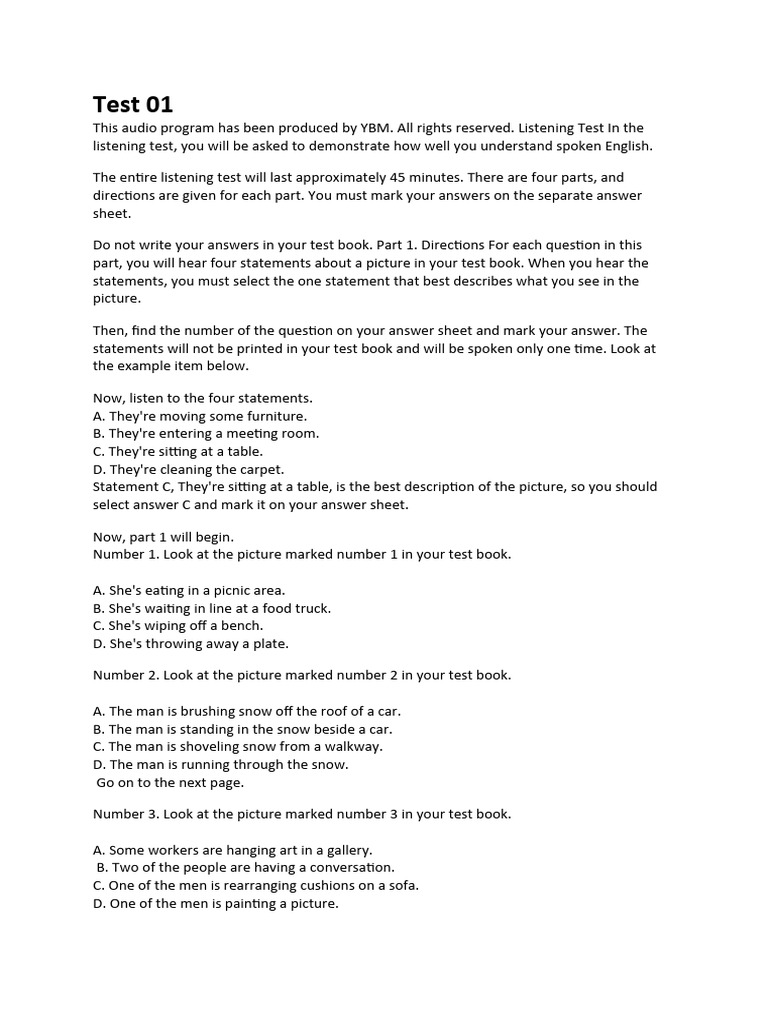 Test 01

This audio program has been produced by YBM. All rights reserved. Listening Test In the listening test, you will be asked to demonstrate how well you understand spoken English.

The entire listening test will last approximately 45 minutes. There are four parts, and directions are given for each part. You must mark your answers on the separate answer sheet.

Do not write your answers in your test book. Part 1. Directions For each question in this part, you will hear four statements about a picture in your test book. When you hear the statements, you must select the one statement that best describes what you see in the picture.

Then, find the number of the question on your answer sheet and mark your answer. The statements will not be printed in your test book and will be spoken only one time. Look at the example item below.

Now, listen to the four statements.
A. They're moving some furniture.
B. They're entering a meeting room.
C. They're sitting at a table.
D. They're cleaning the carpet.
Statement C, They're sitting at a table, is the best description of the picture, so you should select answer C and mark it on your answer sheet.

Now, part 1 will begin.
Number 1. Look at the picture marked number 1 in your test book.

A. She's eating in a picnic area.
B. She's waiting in line at a food truck.
C. She's wiping off a bench.
D. She's throwing away a plate.

Number 2. Look at the picture marked number 2 in your test book.

A. The man is brushing snow off the roof of a car.
B. The man is standing in the snow beside a car.
C. The man is shoveling snow from a walkway.
D. The man is running through the snow.
Go on to the next page.

Number 3. Look at the picture marked number 3 in your test book.

A. Some workers are hanging art in a gallery.
B. Two of the people are having a conversation.
C. One of the men is rearranging cushions on a sofa.
D. One of the men is painting a picture.